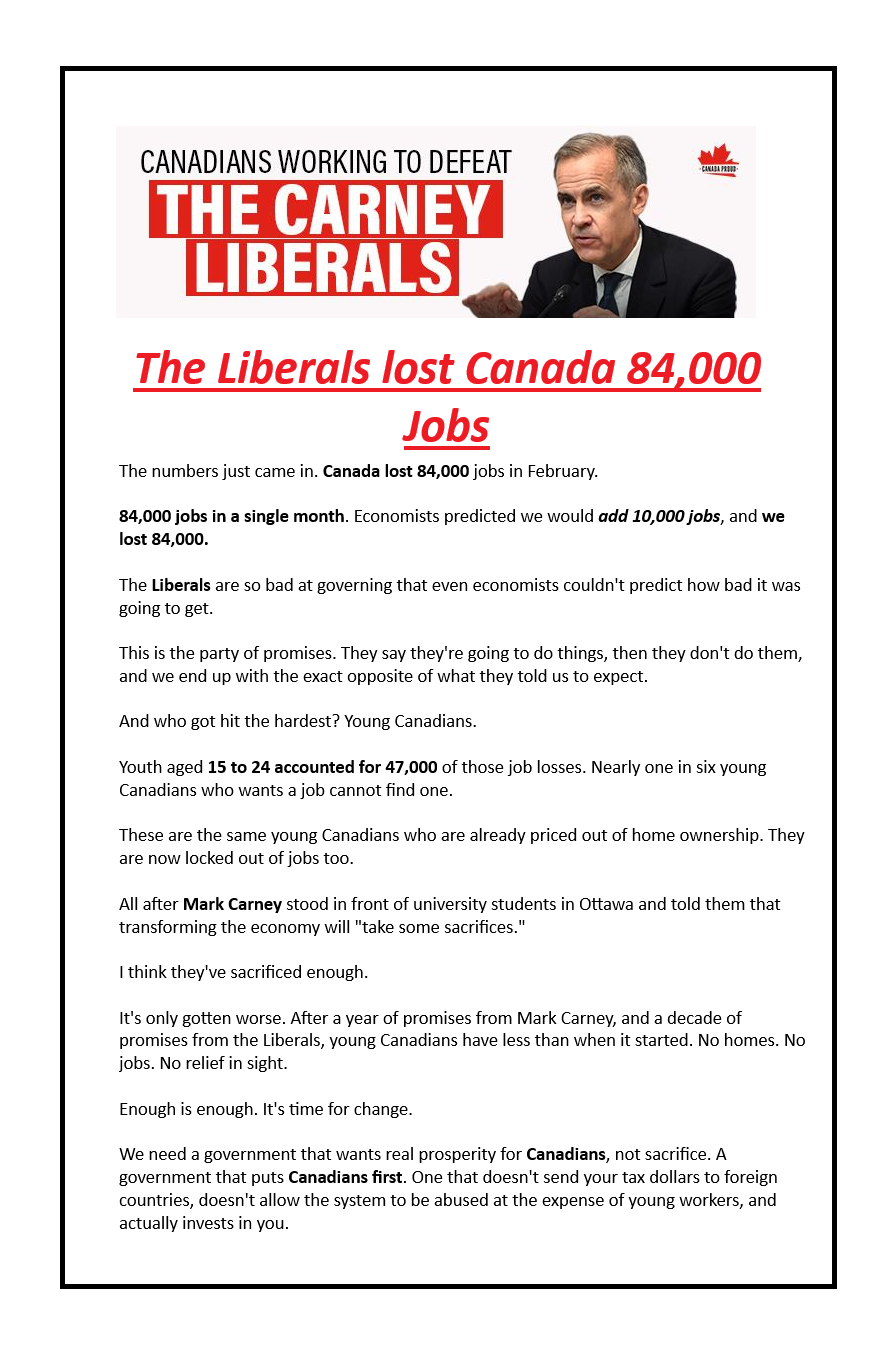 CANADIANS WORKING TO DEFEAT
THE CARNEY LIBERALS

CANADA PROUD

The Liberals lost Canada 84,000 Jobs

The numbers just came in. Canada lost 84,000 jobs in February.

84,000 jobs in a single month. Economists predicted we would add 10,000 jobs, and we lost 84,000.

The Liberals are so bad at governing that even economists couldn't predict how bad it was going to get.

This is the party of promises. They say they're going to do things, then they don't do them, and we end up with the exact opposite of what they told us to expect.

And who got hit the hardest? Young Canadians.

Youth aged 15 to 24 accounted for 47,000 of those job losses. Nearly one in six young Canadians who wants a job cannot find one.

These are the same young Canadians who are already priced out of home ownership. They are now locked out of jobs too.

All after Mark Carney stood in front of university students in Ottawa and told them that transforming the economy will "take some sacrifices."

I think they've sacrificed enough.

It's only gotten worse. After a year of promises from Mark Carney, and a decade of promises from the Liberals, young Canadians have less than when it started. No homes. No jobs. No relief in sight.

Enough is enough. It's time for change.

We need a government that wants real prosperity for Canadians, not sacrifice. A government that puts Canadians first. One that doesn't send your tax dollars to foreign countries, doesn't allow the system to be abused at the expense of young workers, and actually invests in you.